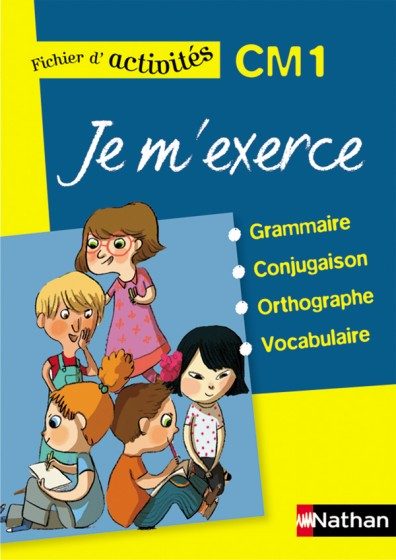 Fichier d' activités CM1

Je m'exerce

Grammaire
Conjugaison
Orthographe
Vocabulaire

Nathan